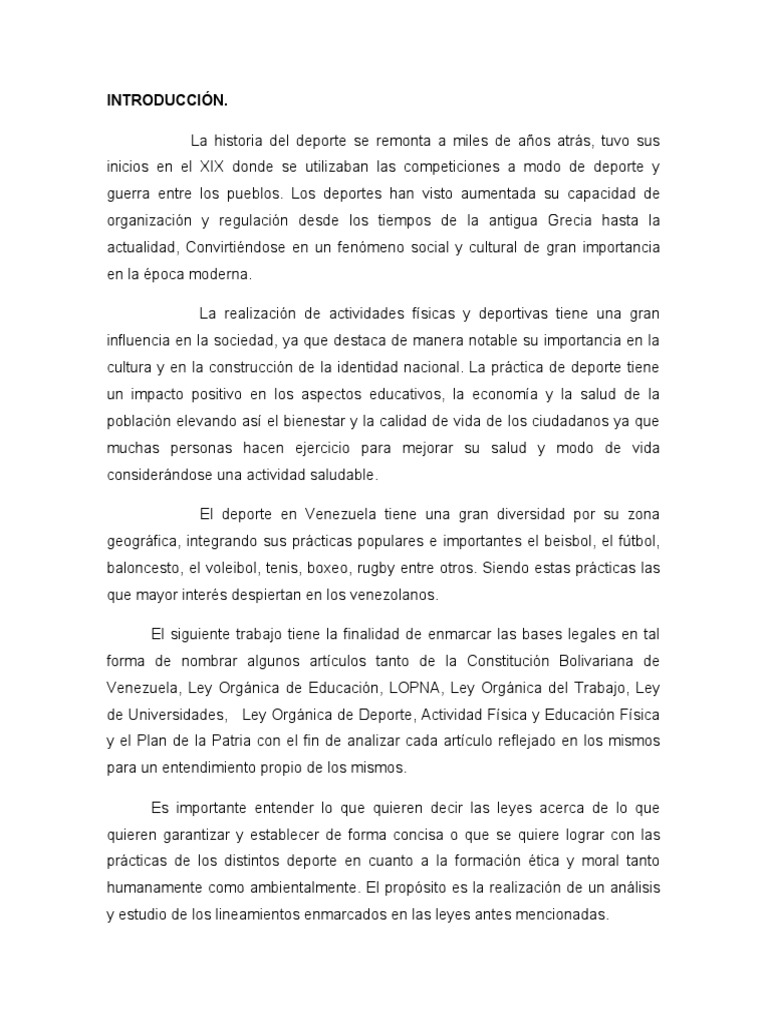 INTRODUCCIÓN.

La historia del deporte se remonta a miles de años atrás, tuvo sus inicios en el XIX donde se utilizaban las competiciones a modo de deporte y guerra entre los pueblos. Los deportes han visto aumentada su capacidad de organización y regulación desde los tiempos de la antigua Grecia hasta la actualidad, Convirtiéndose en un fenómeno social y cultural de gran importancia en la época moderna.

La realización de actividades físicas y deportivas tiene una gran influencia en la sociedad, ya que destaca de manera notable su importancia en la cultura y en la construcción de la identidad nacional. La práctica de deporte tiene un impacto positivo en los aspectos educativos, la economía y la salud de la población elevando así el bienestar y la calidad de vida de los ciudadanos ya que muchas personas hacen ejercicio para mejorar su salud y modo de vida considerándose una actividad saludable.

El deporte en Venezuela tiene una gran diversidad por su zona geográfica, integrando sus prácticas populares e importantes el beisbol, el fútbol, baloncesto, el voleibol, tenis, boxeo, rugby entre otros. Siendo estas prácticas las que mayor interés despiertan en los venezolanos.

El siguiente trabajo tiene la finalidad de enmarcar las bases legales en tal forma de nombrar algunos artículos tanto de la Constitución Bolivariana de Venezuela, Ley Orgánica de Educación, LOPNA, Ley Orgánica del Trabajo, Ley de Universidades, Ley Orgánica de Deporte, Actividad Física y Educación Física y el Plan de la Patria con el fin de analizar cada artículo reflejado en los mismos para un entendimiento propio de los mismos.

Es importante entender lo que quieren decir las leyes acerca de lo que quieren garantizar y establecer de forma concisa o que se quiere lograr con las prácticas de los distintos deporte en cuanto a la formación ética y moral tanto humanamente como ambientalmente. El propósito es la realización de un análisis y estudio de los lineamientos enmarcados en las leyes antes mencionadas.